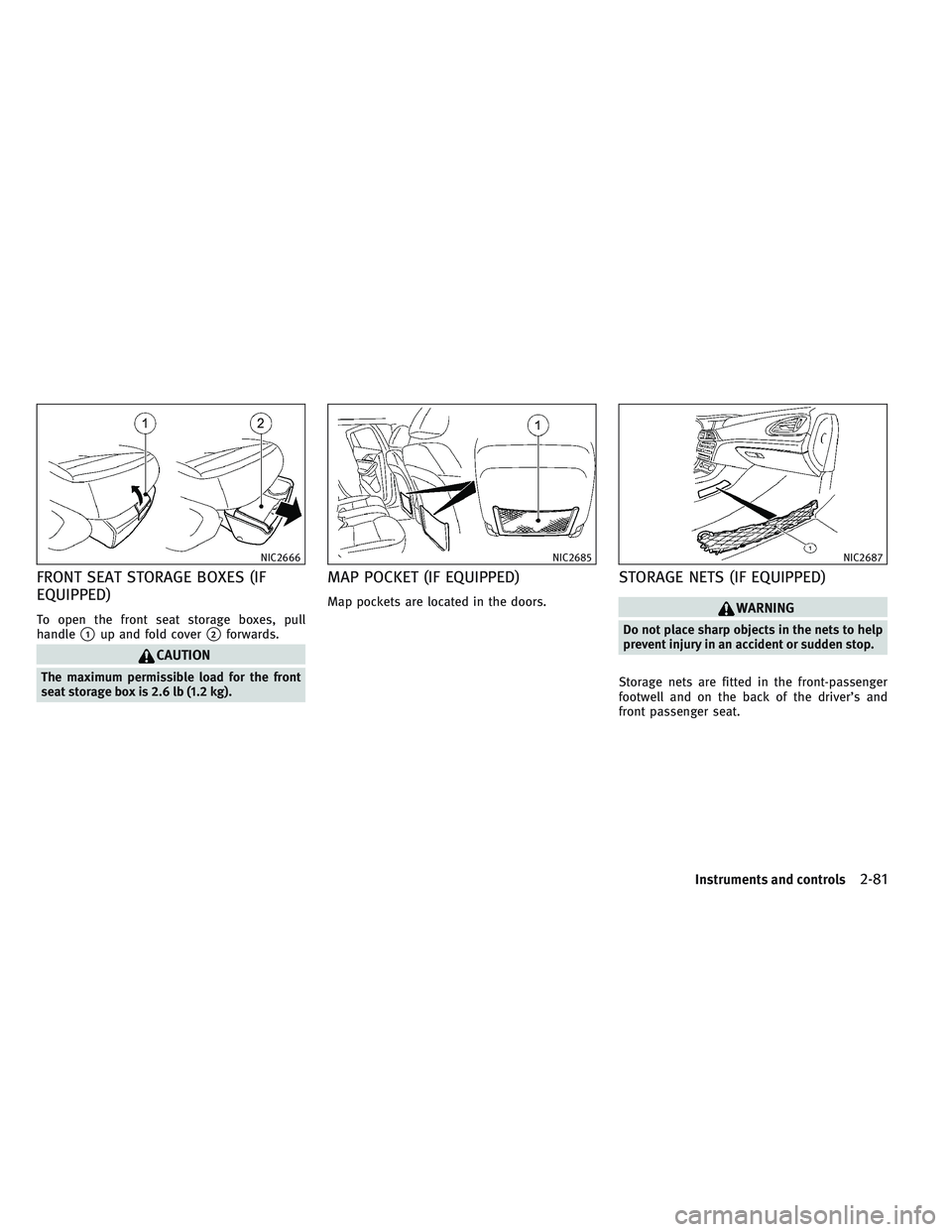 1

2

NIC2666

FRONT SEAT STORAGE BOXES (IF EQUIPPED)

To open the front seat storage boxes, pull handle ① up and fold cover ② forwards.

CAUTION

The maximum permissible load for the front seat storage box is 2.6 lb (1.2 kg).

1

NIC2685

MAP POCKET (IF EQUIPPED)

Map pockets are located in the doors.

1

NIC2687

STORAGE NETS (IF EQUIPPED)

WARNING

Do not place sharp objects in the nets to help prevent injury in an accident or sudden stop.

Storage nets are fitted in the front-passenger footwell and on the back of the driver's and front passenger seat.

Instruments and controls 2-81

carmanualsonline.info